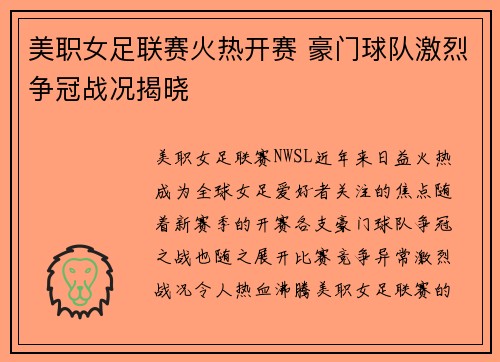 美职女足联赛火热开赛 豪门球队激烈争冠战况揭晓

美职女足联赛NWSL近年来日益火热成为全球女足爱好者关注的焦点随着新赛季的开赛各支豪门球队争冠之战也随之展开比赛竞争异常激烈战况令人热血沸腾美职女足联赛的